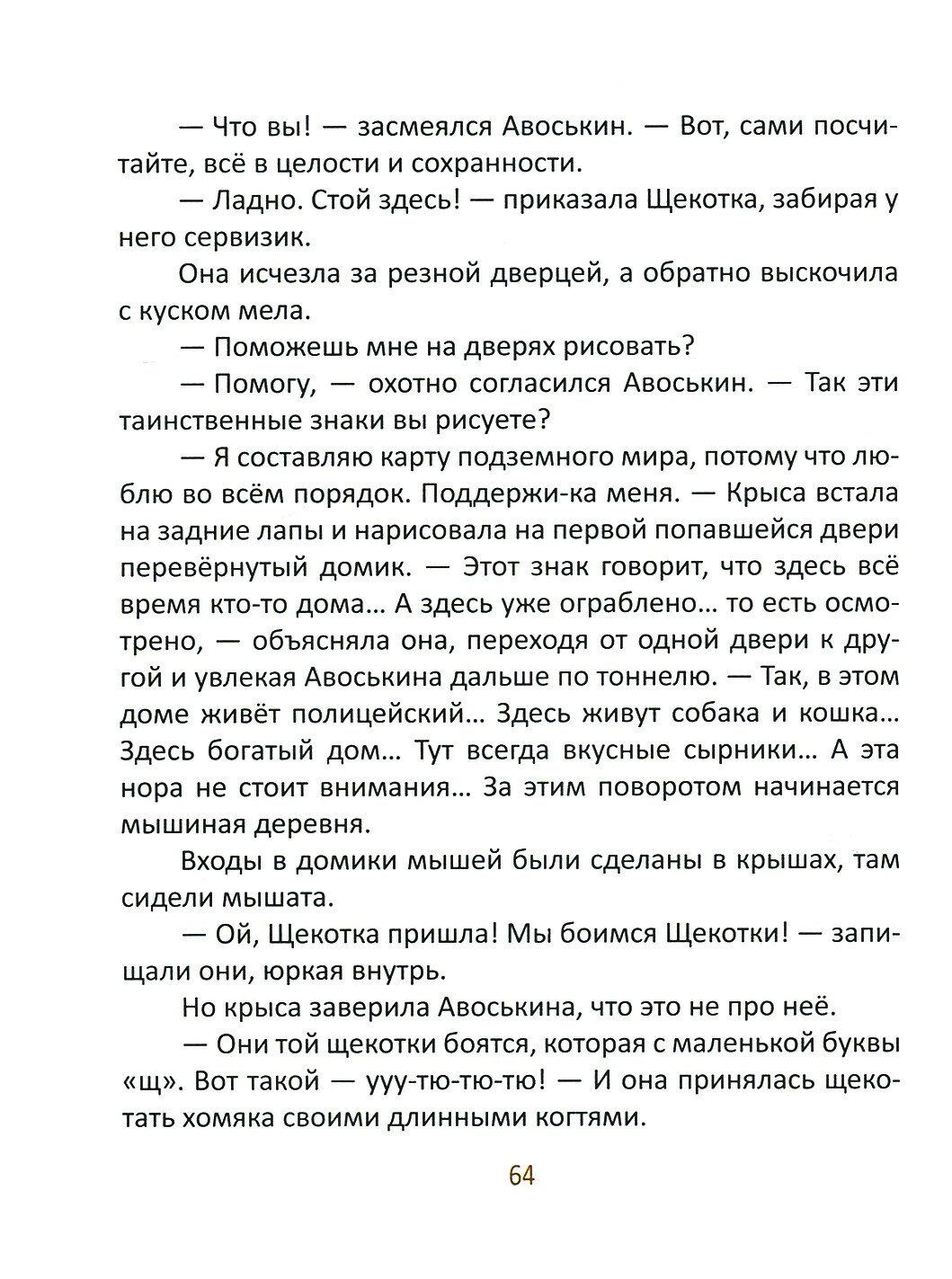 — Что вы! — засмеялся Авоськин. — Вот, сами посчитайте, всё в целости и сохранности.

— Ладно. Стой здесь! — приказала Щекотка, забирая у него сервизик.

Она исчезла за резной дверцей, а обратно выскочила с куском мела.

— Поможешь мне на дверях рисовать?

— Помогу, — охотно согласился Авоськин. — Так эти таинственные знаки вы рисуете?

— Я составляю карту подземного мира, потому что люблю во всём порядок. Поддержи-ка меня. — Крыса встала на задние лапы и нарисовала на первой попавшейся двери перевёрнутый домик. — Этот знак говорит, что здесь всё время кто-то дома… А здесь уже ограблено… то есть осмотрено, — объясняла она, переходя от одной двери к другой и увлекая Авоськина дальше по тоннелю. — Так, в этом доме живёт полицейский… Здесь живут собака и кошка… Здесь богатый дом… Тут всегда вкусные сырники… А эта нора не стоит внимания… За этим поворотом начинается мышиная деревня.

Входы в домики мышей были сделаны в крышах, там сидели мышата.

— Ой, Щекотка пришла! Мы боимся Щекотки! — запищали они, юркая внутрь.

Но крыса заверила Авоськина, что это не про неё.

— Они той щекотки боятся, которая с маленькой буквы «щ». Вот такой — ууу-тю-тю-тю! — И она принялась щекотать хомяка своими длинными когтями.

64